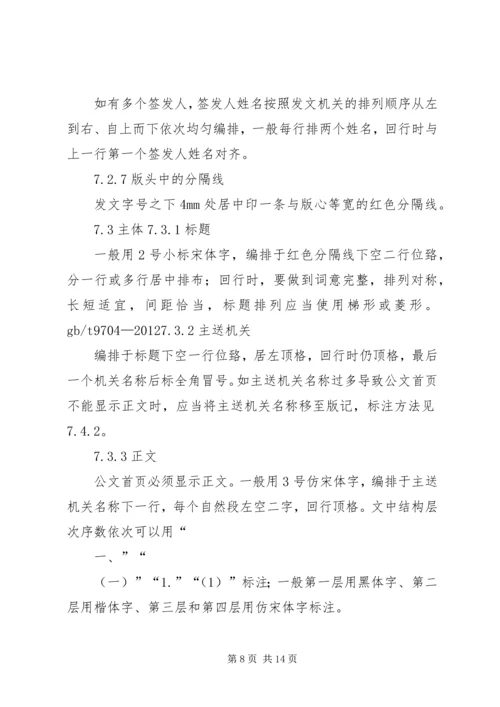 如有多个签发人，签发人姓名按照发文机关的排列顺序从左到右、自上而下依次均匀编排，一般每行排两个姓名，回行时与上一行第一个签发人姓名对齐。

7.2.7 版头中的分隔线

发文字号之下 4mm 处居中印一条与版心等宽的红色分隔线。

7.3 主体 7.3.1 标题

一般用 2 号小标宋体字，编排于红色分隔线下空二行位臵，分一行或多行居中排布；回行时，要做到词意完整，排列对称，长短适宜，间距恰当，标题排列应当使用梯形或菱形。gb/t9704—20127.3.2 主送机关

编排于标题下空一行位臵，居左顶格，回行时仍顶格，最后一个机关名称后标全角冒号。如主送机关名称过多导致公文首页不能显示正文时，应当将主送机关名称移至版记，标注方法见 7.4.2。

7.3.3 正文

公文首页必须显示正文。一般用 3 号仿宋体字，编排于主送机关名称下一行，每个自然段左空二字，回行顶格。文中结构层次序数依次可以用“

一、”“

（一）”“1.”“（1）”标注；一般第一层用黑体字、第二层用楷体字、第三层和第四层用仿宋体字标注。

第 8 页 共 14 页